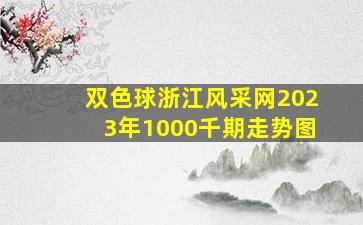 双色球浙江风采网2023年1000千期走势图